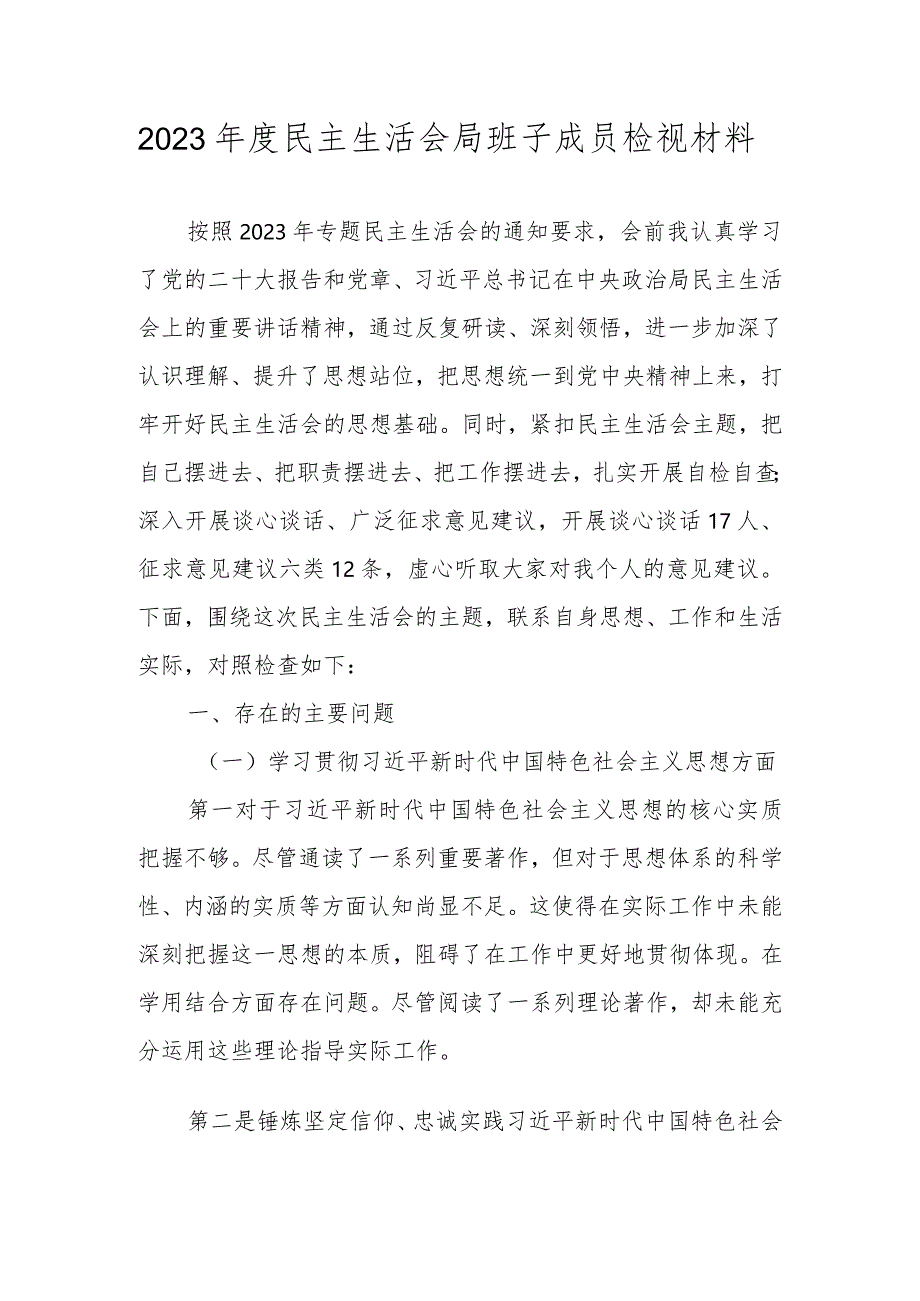 2023年度民主生活会局班子成员检视材料

按照2023年专题民主生活会的通知要求，会前我认真学习了党的二十大报告和党章、习近平总书记在中央政治局民主生活会上的重要讲话精神，通过反复研读、深刻领悟，进一步加深了认识理解、提升了思想站位，把思想统一到党中央精神上来，打牢开好民主生活会的思想基础。同时，紧扣民主生活会主题，把自己摆进去、把职责摆进去、把工作摆进去，扎实开展自检自查;深入开展谈心谈话、广泛征求意见建议，开展谈心谈话17人、征求意见建议六类12条，虚心听取大家对我个人的意见建议。下面，围绕这次民主生活会的主题，联系自身思想、工作和生活实际，对照检查如下：

一、存在的主要问题

（一）学习贯彻习近平新时代中国特色社会主义思想方面

第一对于习近平新时代中国特色社会主义思想的核心实质把握不够。尽管通读了一系列重要著作，但对于思想体系的科学性、内涵的实质等方面认知尚显不足。这使得在实际工作中未能深刻把握这一思想的本质，阻碍了在工作中更好地贯彻体现。在学用结合方面存在问题。尽管阅读了一系列理论著作，却未能充分运用这些理论指导实际工作。

第二是锤炼坚定信仰、忠诚实践习近平新时代中国特色社会